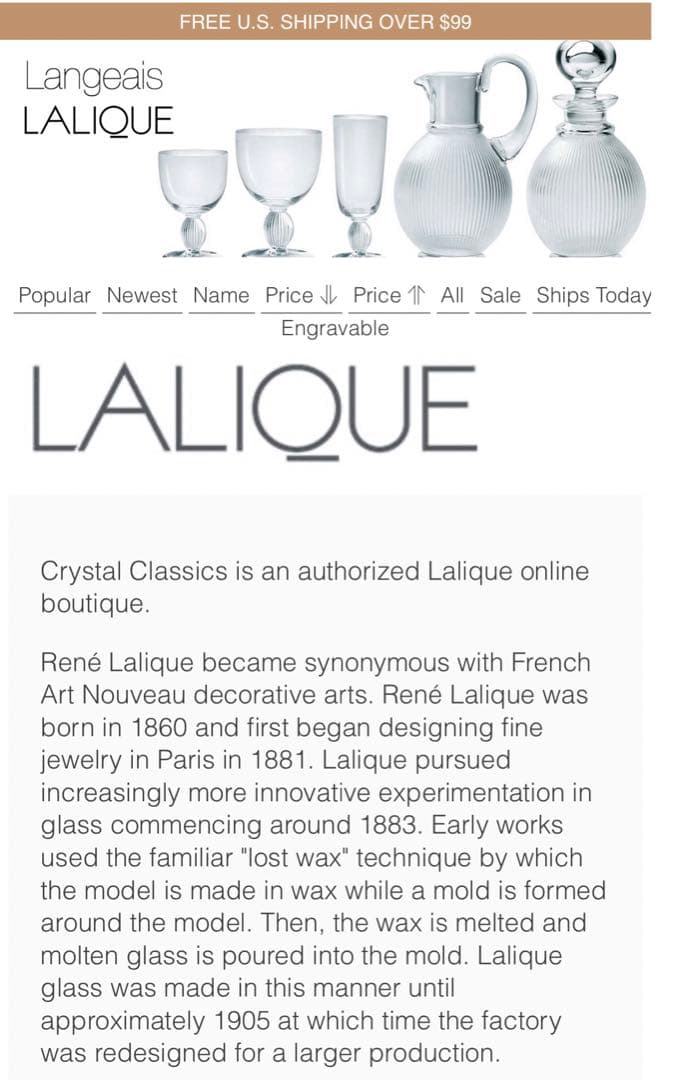 FREE U.S. SHIPPING OVER $99

Langeais
LALIQUE

Popular Newest Name Price ⇓ Price ⇑ All Sale Ships Today Engravable

LALIQUE

Crystal Classics is an authorized Lalique online boutique.

René Lalique became synonymous with French Art Nouveau decorative arts. René Lalique was born in 1860 and first began designing fine jewelry in Paris in 1881. Lalique pursued increasingly more innovative experimentation in glass commencing around 1883. Early works used the familiar "lost wax" technique by which the model is made in wax while a mold is formed around the model. Then, the wax is melted and molten glass is poured into the mold. Lalique glass was made in this manner until approximately 1905 at which time the factory was redesigned for a larger production.